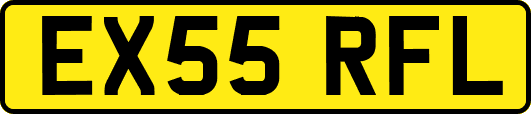 EX55 RFL